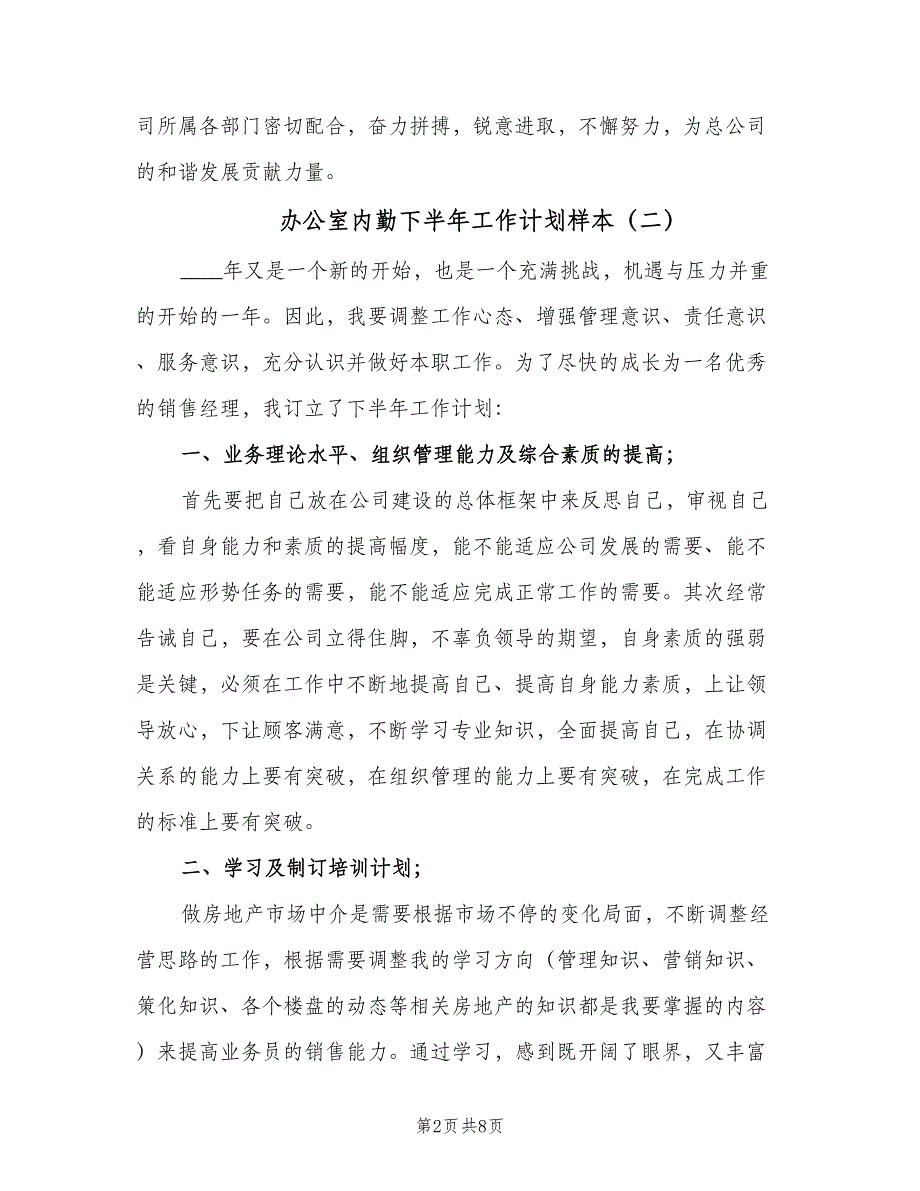 司所属各部门密切配合，奋力拼搏，锐意进取，不懈努力，为总公司的和谐发展贡献力量。

办公室内勤下半年工作计划样本（二）

____年又是一个新的开始，也是一个充满挑战，机遇与压力并重的开始的一年。因此，我要调整工作心态、增强管理意识、责任意识、服务意识，充分认识并做好本职工作。为了尽快的成长为一名优秀的销售经理，我订立了下半年工作计划：

一、业务理论水平、组织管理能力及综合素质的提高；

首先要把自己放在公司建设的总体框架中来反思自己，审视自己，看自身能力和素质的提高幅度，能不能适应公司发展的需要、能不能适应形势任务的需要，能不能适应完成正常工作的需要。其次经常告诫自己，要在公司立得住脚，不辜负领导的期望，自身素质的强弱是关键，必须在工作中不断地提高自己、提高自身能力素质，上让领导放心，下让顾客满意，不断学习专业知识，全面提高自己，在协调关系的能力上要有突破，在组织管理的能力上要有突破，在完成工作的标准上要有突破。

二、学习及制订培训计划；

做房地产市场中介是需要根据市场不停的变化局面，不断调整经营思路的工作，根据需要调整我的学习方向（管理知识、营销知识、策化知识、各个楼盘的动态等相关房地产的知识都是我要掌握的内容）来提高业务员的销售能力。通过学习，感到既开阔了眼界，又丰富

第2页 共8页